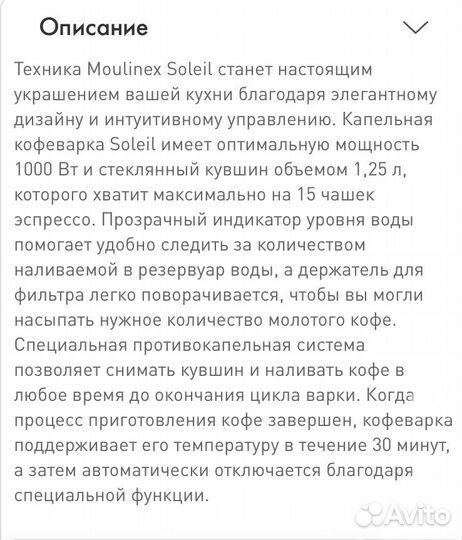 Описание

Техника Moulinex Soleil станет настоящим украшением вашей кухни благодаря элегантному дизайну и интуитивному управлению. Капельная кофеварка Soleil имеет оптимальную мощность 1000 Вт и стеклянный кувшин объемом 1,25 л, которого хватит максимально на 15 чашек эспрессо. Прозрачный индикатор уровня воды помогает удобно следить за количеством наливаемой в резервуар воды, а держатель для фильтра легко поворачивается, чтобы вы могли насыпать нужное количество молотого кофе. Специальная противокапельная система позволяет снимать кувшин и наливать кофе в любое время до окончания цикла варки. Когда процесс приготовления кофе завершен, кофеварка поддерживает его температуру в течение 30 минут, а затем автоматически отключается благодаря специальной функции.

Avito